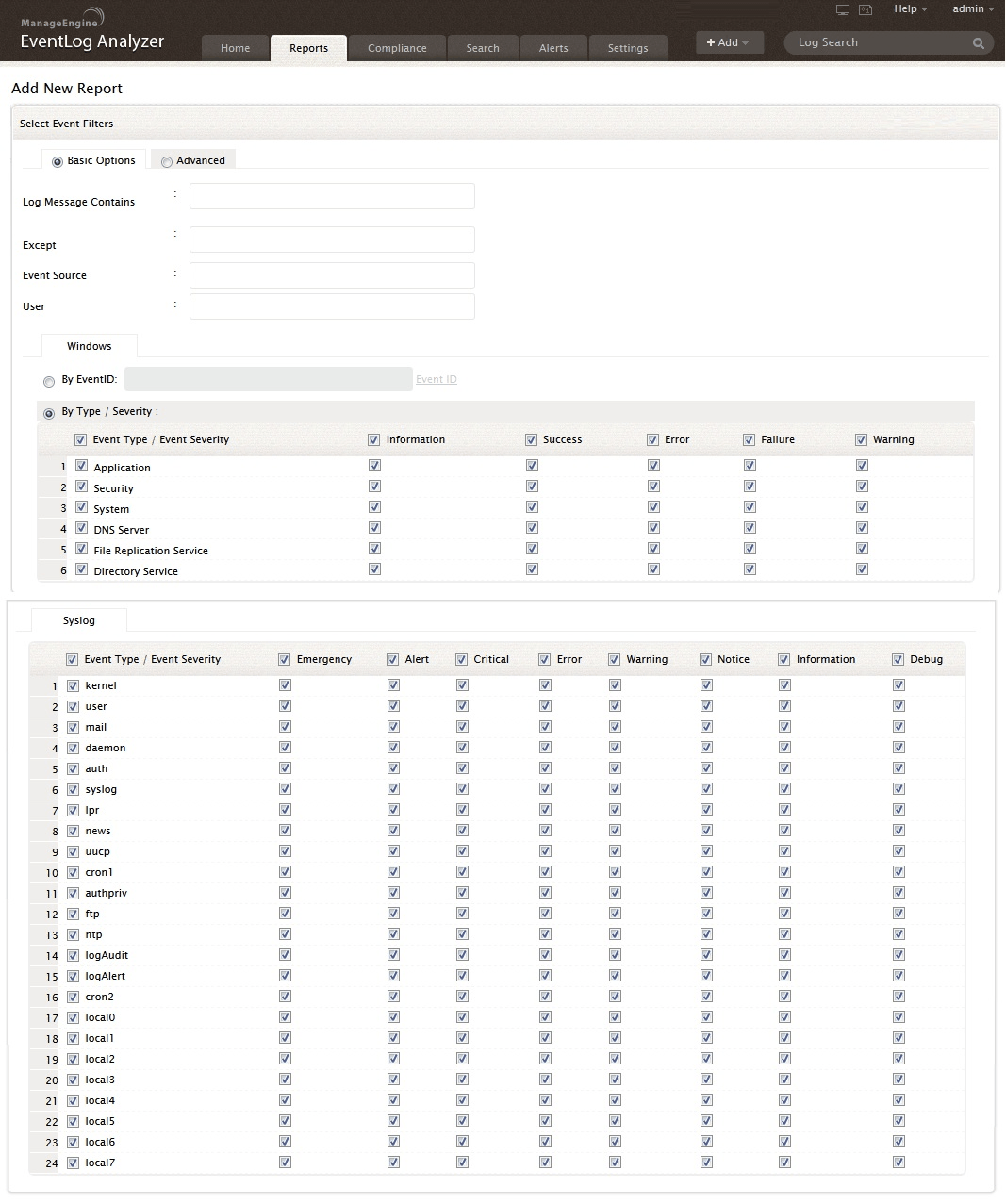 ManageEngine
EventLog Analyzer

Help admin

Home Reports Compliance Search Alerts Settings + Add Log Search

Add New Report

Select Event Filters

Basic Options Advanced

Log Message Contains :

Except :

Event Source :

User :

Windows

By EventID: Event ID

By Type / Severity :

| | Event Type / Event Severity | Information | Success | Error | Failure | Warning |
|---|---|---|---|---|---|---|
| 1 | Application | | | | | |
| 2 | Security | | | | | |
| 3 | System | | | | | |
| 4 | DNS Server | | | | | |
| 5 | File Replication Service | | | | | |
| 6 | Directory Service | | | | | |

Syslog

| | Event Type / Event Severity | Emergency | Alert | Critical | Error | Warning | Notice | Information | Debug |
|---|---|---|---|---|---|---|---|---|---|
| 1 | kernel | | | | | | | | |
| 2 | user | | | | | | | | |
| 3 | mail | | | | | | | | |
| 4 | daemon | | | | | | | | |
| 5 | auth | | | | | | | | |
| 6 | syslog | | | | | | | | |
| 7 | lpr | | | | | | | | |
| 8 | news | | | | | | | | |
| 9 | uucp | | | | | | | | |
| 10 | cron1 | | | | | | | | |
| 11 | authpriv | | | | | | | | |
| 12 | ftp | | | | | | | | |
| 13 | ntp | | | | | | | | |
| 14 | logAudit | | | | | | | | |
| 15 | logAlert | | | | | | | | |
| 16 | cron2 | | | | | | | | |
| 17 | local0 | | | | | | | | |
| 18 | local1 | | | | | | | | |
| 19 | local2 | | | | | | | | |
| 20 | local3 | | | | | | | | |
| 21 | local4 | | | | | | | | |
| 22 | local5 | | | | | | | | |
| 23 | local6 | | | | | | | | |
| 24 | local7 | | | | | | | | |